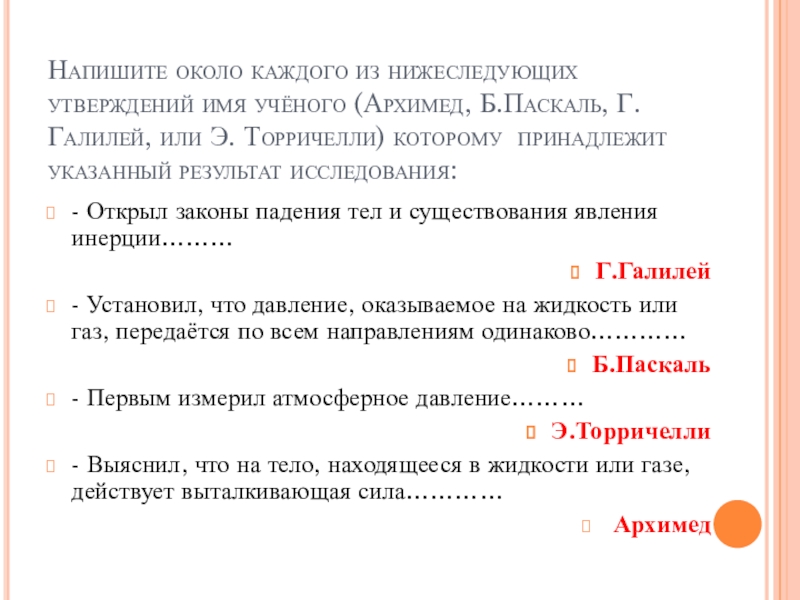 Напишите около каждого из нижеследующих утверждений имя учёного (Архимед, Б.Паскаль, Г. Галилей, или Э. Торричелли) которому принадлежит указанный результат исследования:

- Открыл законы падения тел и существования явления инерции………

Г.Галилей

- Установил, что давление, оказываемое на жидкость или газ, передаётся по всем направлениям одинаково…………

Б.Паскаль

- Первым измерил атмосферное давление………

Э.Торричелли

- Выяснил, что на тело, находящееся в жидкости или газе, действует выталкивающая сила…………

Архимед